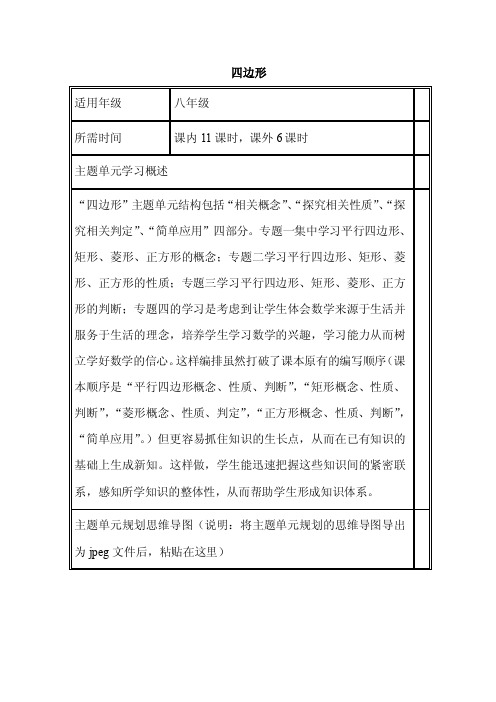 四边形

| 适用年级 | 八年级 |
|---|---|
| 所需时间 | 课内 11 课时，课外 6 课时 |

主题单元学习概述

“四边形”主题单元结构包括“相关概念”、“探究相关性质”、“探究相关判定”、“简单应用”四部分。专题一集中学习平行四边形、矩形、菱形、正方形的概念；专题二学习平行四边形、矩形、菱形、正方形的性质；专题三学习平行四边形、矩形、菱形、正方形的判断；专题四的学习是考虑到让学生体会数学来源于生活并服务于生活的理念，培养学生学习数学的兴趣，学习能力从而树立学好数学的信心。这样编排虽然打破了课本原有的编写顺序（课本顺序是“平行四边形概念、性质、判断”，“矩形概念、性质、判断”，“菱形概念、性质、判定”，“正方形概念、性质、判断”，“简单应用”。）但更容易抓住知识的生长点，从而在已有知识的基础上生成新知。这样做，学生能迅速把握这些知识间的紧密联系，感知所学知识的整体性，从而帮助学生形成知识体系。

主题单元规划思维导图（说明：将主题单元规划的思维导图导出为 jpeg 文件后，粘贴在这里）